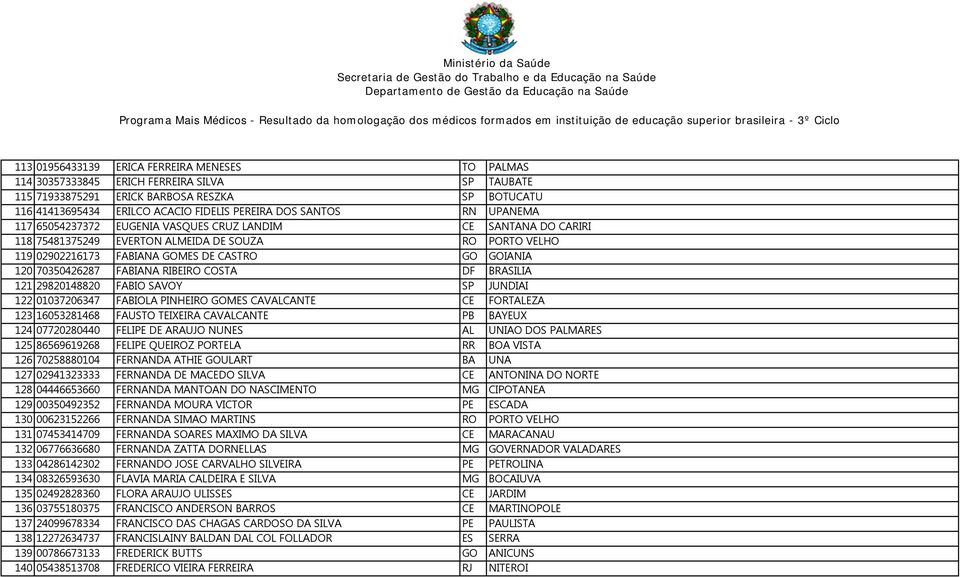 Ministério da Saúde
Secretaria de Gestão do Trabalho e da Educação na Saúde
Departamento de Gestão da Educação na Saúde

Programa Mais Médicos - Resultado da homologação dos médicos formados em instituição de educação superior brasileira - 3º Ciclo

| | | | | |
|---|---|---|---|---|
| 113 | 01956433139 | ERICA FERREIRA MENESES | TO | PALMAS |
| 114 | 30357333845 | ERICH FERREIRA SILVA | SP | TAUBATE |
| 115 | 71933875291 | ERICK BARBOSA RESZKA | SP | BOTUCATU |
| 116 | 41413695434 | ERILCO ACACIO FIDELIS PEREIRA DOS SANTOS | RN | UPANEMA |
| 117 | 65054237372 | EUGENIA VASQUES CRUZ LANDIM | CE | SANTANA DO CARIRI |
| 118 | 75481375249 | EVERTON ALMEIDA DE SOUZA | RO | PORTO VELHO |
| 119 | 02902216173 | FABIANA GOMES DE CASTRO | GO | GOIANIA |
| 120 | 70350426287 | FABIANA RIBEIRO COSTA | DF | BRASILIA |
| 121 | 29820148820 | FABIO SAVOY | SP | JUNDIAI |
| 122 | 01037206347 | FABIOLA PINHEIRO GOMES CAVALCANTE | CE | FORTALEZA |
| 123 | 16053281468 | FAUSTO TEIXEIRA CAVALCANTE | PB | BAYEUX |
| 124 | 07720280440 | FELIPE DE ARAUJO NUNES | AL | UNIAO DOS PALMARES |
| 125 | 86569619268 | FELIPE QUEIROZ PORTELA | RR | BOA VISTA |
| 126 | 70258880104 | FERNANDA ATHIE GOULART | BA | UNA |
| 127 | 02941323333 | FERNANDA DE MACEDO SILVA | CE | ANTONINA DO NORTE |
| 128 | 04446653660 | FERNANDA MANTOAN DO NASCIMENTO | MG | CIPOTANEA |
| 129 | 00350492352 | FERNANDA MOURA VICTOR | PE | ESCADA |
| 130 | 00623152266 | FERNANDA SIMAO MARTINS | RO | PORTO VELHO |
| 131 | 07453414709 | FERNANDA SOARES MAXIMO DA SILVA | CE | MARACANAU |
| 132 | 06776636680 | FERNANDA ZATTA DORNELLAS | MG | GOVERNADOR VALADARES |
| 133 | 04286142302 | FERNANDO JOSE CARVALHO SILVEIRA | PE | PETROLINA |
| 134 | 08326593630 | FLAVIA MARIA CALDEIRA E SILVA | MG | BOCAIUVA |
| 135 | 02492828360 | FLORA ARAUJO ULISSES | CE | JARDIM |
| 136 | 03755180375 | FRANCISCO ANDERSON BARROS | CE | MARTINOPOLE |
| 137 | 24099678334 | FRANCISCO DAS CHAGAS CARDOSO DA SILVA | PE | PAULISTA |
| 138 | 12272634737 | FRANCISLAINY BALDAN DAL COL FOLLADOR | ES | SERRA |
| 139 | 00786673133 | FREDERICK BUTTS | GO | ANICUNS |
| 140 | 05438513708 | FREDERICO VIEIRA FERREIRA | RJ | NITEROI |